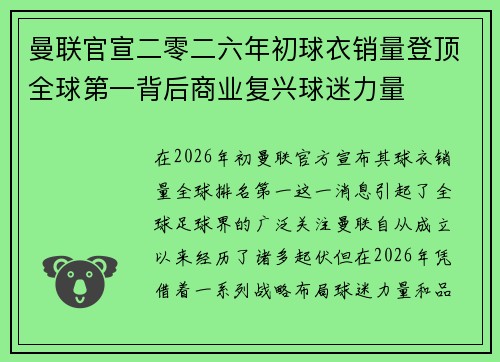 曼联官宣二零二六年初球衣销量登顶全球第一背后商业复兴球迷力量

在2026年初曼联官方宣布其球衣销量全球排名第一这一消息引起了全球足球界的广泛关注曼联自从成立以来经历了诸多起伏但在2026年凭借着一系列战略布局球迷力量和品